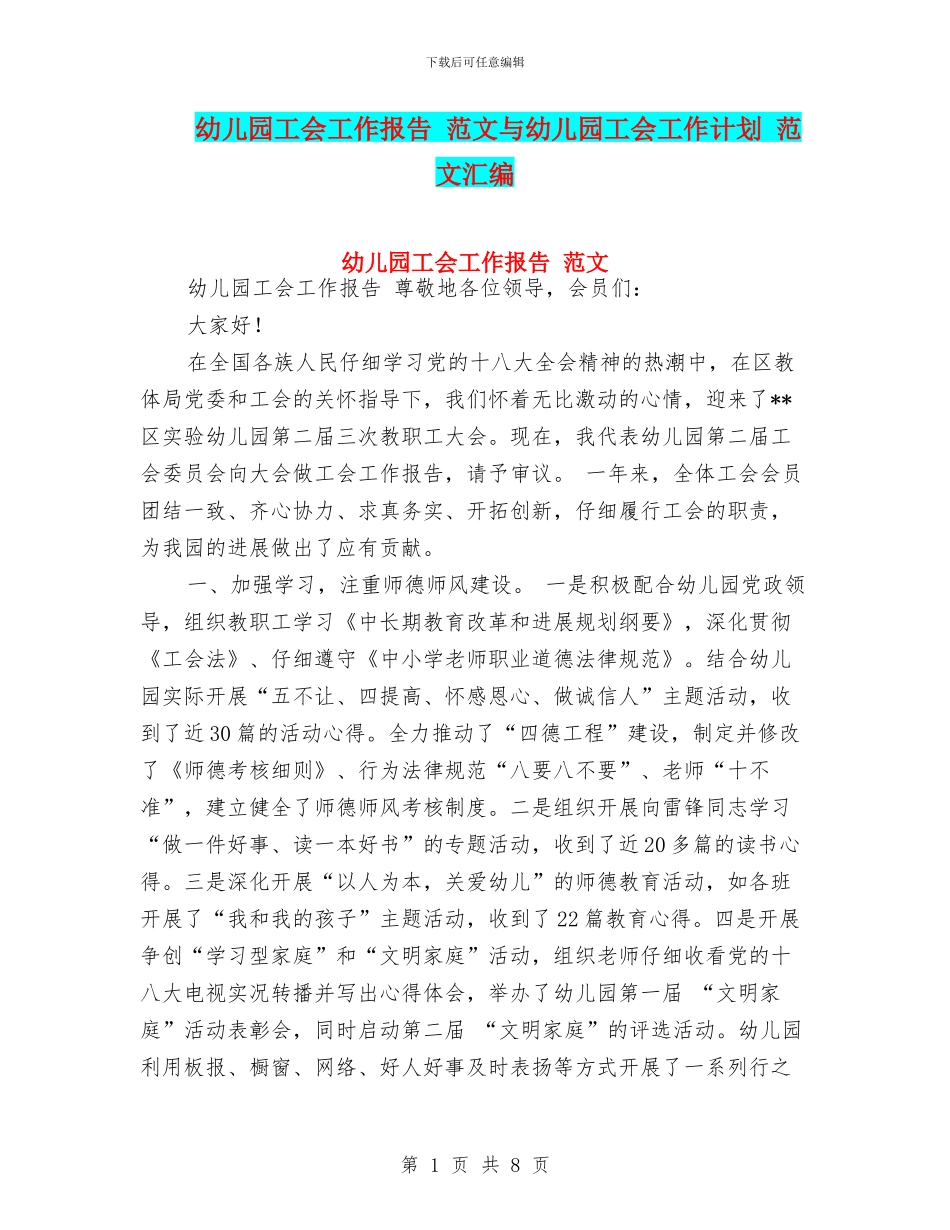 下载后可任意编辑

幼儿园工会工作报告 范文与幼儿园工会工作计划 范文汇编

幼儿园工会工作报告 范文

幼儿园工会工作报告 尊敬地各位领导，会员们：

大家好！

在全国各族人民仔细学习党的十八大全会精神的热潮中，在区教体局党委和工会的关怀指导下，我们怀着无比激动的心情，迎来了**区实验幼儿园第二届三次教职工大会。现在，我代表幼儿园第二届工会委员会向大会做工会工作报告，请予审议。 一年来，全体工会会员团结一致、齐心协力、求真务实、开拓创新，仔细履行工会的职责，为我园的进展做出了应有贡献。

一、加强学习，注重师德师风建设。 一是积极配合幼儿园党政领导，组织教职工学习《中长期教育改革和进展规划纲要》，深化贯彻《工会法》、仔细遵守《中小学老师职业道德法律规范》。结合幼儿园实际开展“五不让、四提高、怀感恩心、做诚信人”主题活动，收到了近30篇的活动心得。全力推动了“四德工程”建设，制定并修改了《师德考核细则》、行为法律规范“八要八不要”、老师“十不准”，建立健全了师德师风考核制度。二是组织开展向雷锋同志学习“做一件好事、读一本好书”的专题活动，收到了近20多篇的读书心得。三是深化开展“以人为本，关爱幼儿”的师德教育活动，如各班开展了“我和我的孩子”主题活动，收到了22篇教育心得。四是开展争创“学习型家庭”和“文明家庭”活动，组织老师仔细收看党的十八大电视实况转播并写出心得体会，举办了幼儿园第一届 “文明家庭”活动表彰会，同时启动第二届 “文明家庭”的评选活动。幼儿园利用板报、橱窗、网络、好人好事及时表扬等方式开展了一系列行之

第 1 页 共 8 页